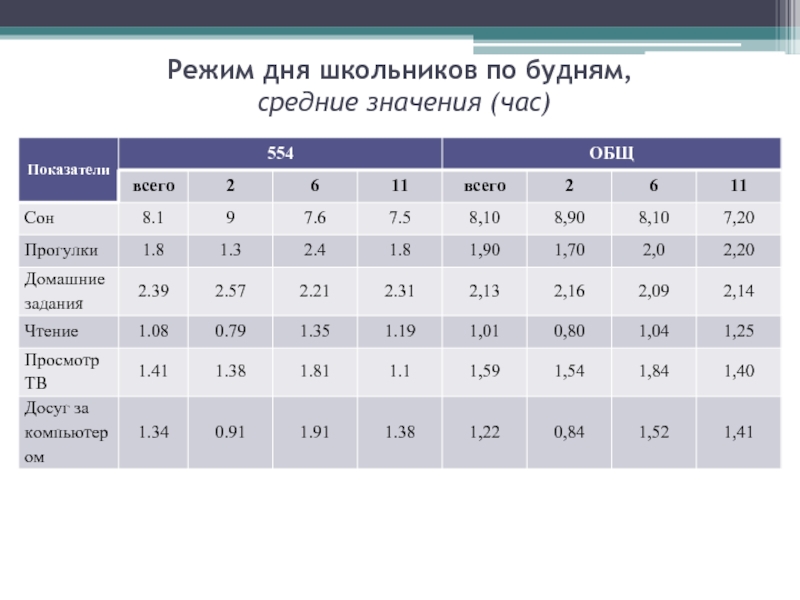 Режим дня школьников по будням,
средние значения (час)

| Показатели | 554 | | | | ОБЩ | | | |
|---|---|---|---|---|---|---|---|---|
| | всего | 2 | 6 | 11 | всего | 2 | 6 | 11 |
| Сон | 8.1 | 9 | 7.6 | 7.5 | 8,10 | 8,90 | 8,10 | 7,20 |
| Прогулки | 1.8 | 1.3 | 2.4 | 1.8 | 1,90 | 1,70 | 2,0 | 2,20 |
| Домашние задания | 2.39 | 2.57 | 2.21 | 2.31 | 2,13 | 2,16 | 2,09 | 2,14 |
| Чтение | 1.08 | 0.79 | 1.35 | 1.19 | 1,01 | 0,80 | 1,04 | 1,25 |
| Просмотр ТВ | 1.41 | 1.38 | 1.81 | 1.1 | 1,59 | 1,54 | 1,84 | 1,40 |
| Досуг за компьютером | 1.34 | 0.91 | 1.91 | 1.38 | 1,22 | 0,84 | 1,52 | 1,41 |